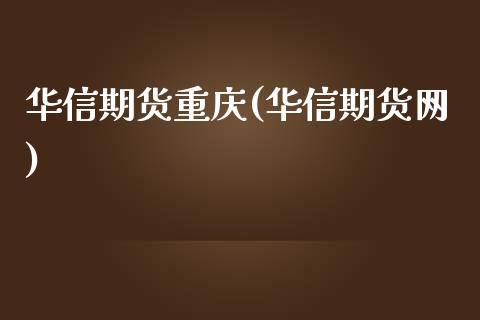 华信期货重庆(华信期货网)